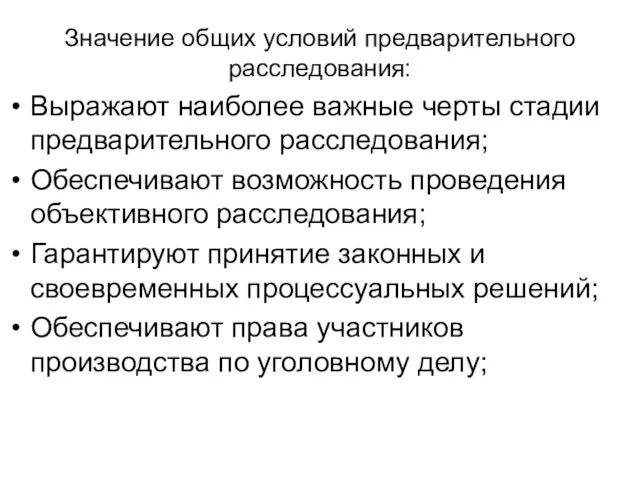 Значение общих условий предварительного расследования:

• Выражают наиболее важные черты стадии предварительного расследования;
• Обеспечивают возможность проведения объективного расследования;
• Гарантируют принятие законных и своевременных процессуальных решений;
• Обеспечивают права участников производства по уголовному делу;